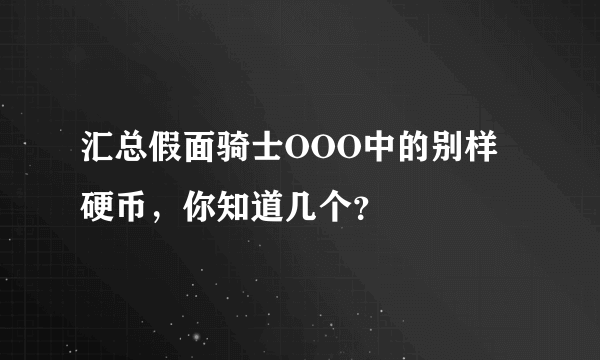 汇总假面骑士OOO中的别样硬币，你知道几个?